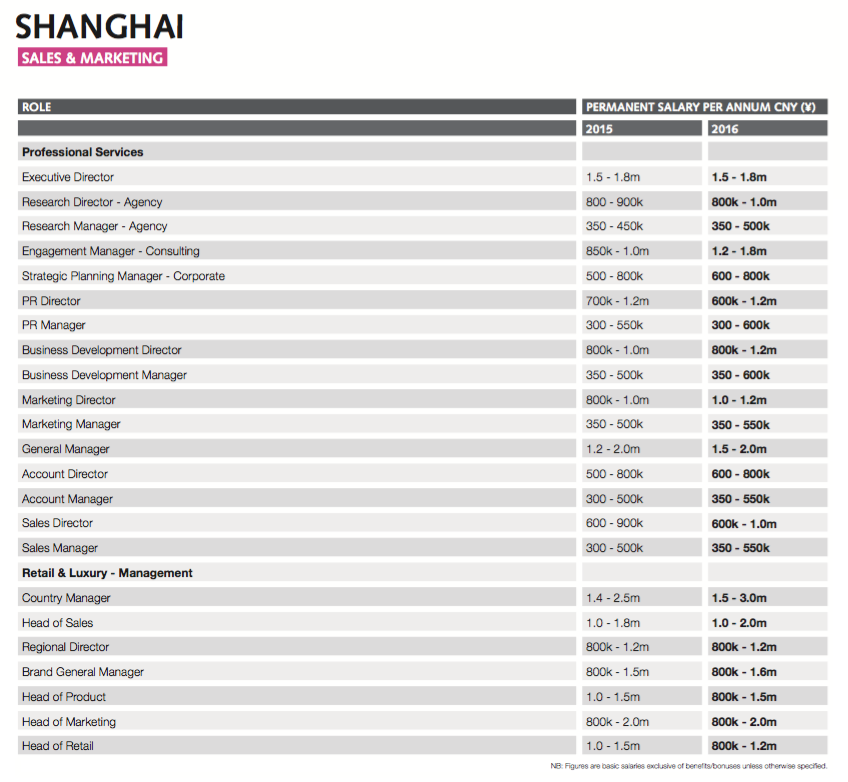 SHANGHAI

SALES & MARKETING

| ROLE | PERMANENT SALARY PER ANNUM CNY (¥) | |
|---|---|---|
| | 2015 | 2016 |
| Professional Services | | |
| Executive Director | 1.5 - 1.8m | 1.5 - 1.8m |
| Research Director - Agency | 800 - 900k | 800k - 1.0m |
| Research Manager - Agency | 350 - 450k | 350 - 500k |
| Engagement Manager - Consulting | 850k - 1.0m | 1.2 - 1.8m |
| Strategic Planning Manager - Corporate | 500 - 800k | 600 - 800k |
| PR Director | 700k - 1.2m | 600k - 1.2m |
| PR Manager | 300 - 550k | 300 - 600k |
| Business Development Director | 800k - 1.0m | 800k - 1.2m |
| Business Development Manager | 350 - 500k | 350 - 600k |
| Marketing Director | 800k - 1.0m | 1.0 - 1.2m |
| Marketing Manager | 350 - 500k | 350 - 550k |
| General Manager | 1.2 - 2.0m | 1.5 - 2.0m |
| Account Director | 500 - 800k | 600 - 800k |
| Account Manager | 300 - 500k | 350 - 550k |
| Sales Director | 600 - 900k | 600k - 1.0m |
| Sales Manager | 300 - 500k | 350 - 550k |
| Retail & Luxury - Management | | |
| Country Manager | 1.4 - 2.5m | 1.5 - 3.0m |
| Head of Sales | 1.0 - 1.8m | 1.0 - 2.0m |
| Regional Director | 800k - 1.2m | 800k - 1.2m |
| Brand General Manager | 800k - 1.5m | 800k - 1.6m |
| Head of Product | 1.0 - 1.5m | 800k - 1.5m |
| Head of Marketing | 800k - 2.0m | 800k - 2.0m |
| Head of Retail | 1.0 - 1.5m | 800k - 1.2m |

NB: Figures are basic salaries exclusive of benefits/bonuses unless otherwise specified.